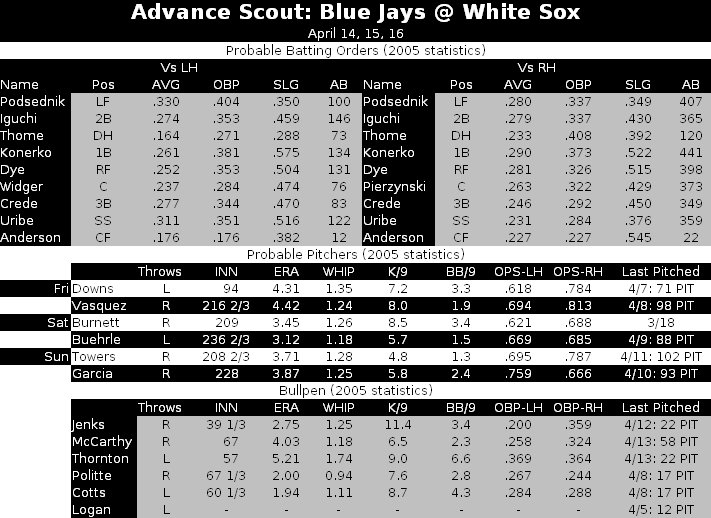 Advance Scout: Blue Jays @ White Sox

April 14, 15, 16

Probable Batting Orders (2005 statistics)

Vs LH

| Name | Pos | AVG | OBP | SLG | AB |
|---|---|---|---|---|---|
| Podsednik | LF | .330 | .404 | .350 | 100 |
| Iguchi | 2B | .274 | .353 | .459 | 146 |
| Thome | DH | .164 | .271 | .288 | 73 |
| Konerko | 1B | .261 | .381 | .575 | 134 |
| Dye | RF | .252 | .353 | .504 | 131 |
| Widger | C | .237 | .284 | .474 | 76 |
| Crede | 3B | .277 | .344 | .470 | 83 |
| Uribe | SS | .311 | .351 | .516 | 122 |
| Anderson | CF | .176 | .176 | .382 | 12 |

Vs RH

| Name | Pos | AVG | OBP | SLG | AB |
|---|---|---|---|---|---|
| Podsednik | LF | .280 | .337 | .349 | 407 |
| Iguchi | 2B | .279 | .337 | .430 | 365 |
| Thome | DH | .233 | .408 | .392 | 120 |
| Konerko | 1B | .290 | .373 | .522 | 441 |
| Dye | RF | .281 | .326 | .515 | 398 |
| Pierzynski | C | .263 | .322 | .429 | 373 |
| Crede | 3B | .246 | .292 | .450 | 349 |
| Uribe | SS | .231 | .284 | .376 | 359 |
| Anderson | CF | .227 | .227 | .545 | 22 |

Probable Pitchers (2005 statistics)

| | | Throws | INN | ERA | WHIP | K/9 | BB/9 | OPS-LH | OPS-RH | Last Pitched |
|---|---|---|---|---|---|---|---|---|---|---|
| Fri | Downs | L | 94 | 4.31 | 1.35 | 7.2 | 3.3 | .618 | .784 | 4/7: 71 PIT |
| | Vasquez | R | 216 2/3 | 4.42 | 1.24 | 8.0 | 1.9 | .694 | .813 | 4/8: 98 PIT |
| Sat | Burnett | R | 209 | 3.45 | 1.26 | 8.5 | 3.4 | .621 | .688 | 3/18 |
| | Buehrle | L | 236 2/3 | 3.12 | 1.18 | 5.7 | 1.5 | .669 | .685 | 4/9: 88 PIT |
| Sun | Towers | R | 208 2/3 | 3.71 | 1.28 | 4.8 | 1.3 | .695 | .787 | 4/11: 102 PIT |
| | Garcia | R | 228 | 3.87 | 1.25 | 5.8 | 2.4 | .759 | .666 | 4/10: 93 PIT |

Bullpen (2005 statistics)

| | Throws | INN | ERA | WHIP | K/9 | BB/9 | OBP-LH | OBP-RH | Last Pitched |
|---|---|---|---|---|---|---|---|---|---|
| Jenks | R | 39 1/3 | 2.75 | 1.25 | 11.4 | 3.4 | .200 | .359 | 4/12: 22 PIT |
| McCarthy | R | 67 | 4.03 | 1.18 | 6.5 | 2.3 | .258 | .324 | 4/13: 58 PIT |
| Thornton | L | 57 | 5.21 | 1.74 | 9.0 | 6.6 | .369 | .364 | 4/13: 22 PIT |
| Politte | R | 67 1/3 | 2.00 | 0.94 | 7.6 | 2.8 | .267 | .244 | 4/8: 17 PIT |
| Cotts | L | 60 1/3 | 1.94 | 1.11 | 8.7 | 4.3 | .284 | .288 | 4/8: 17 PIT |
| Logan | L | - | - | - | - | - | - | - | 4/5: 12 PIT |